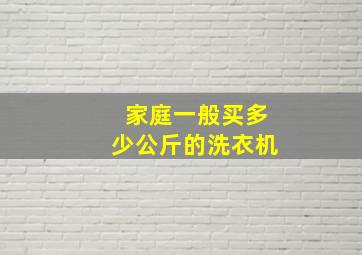 家庭一般买多少公斤的洗衣机